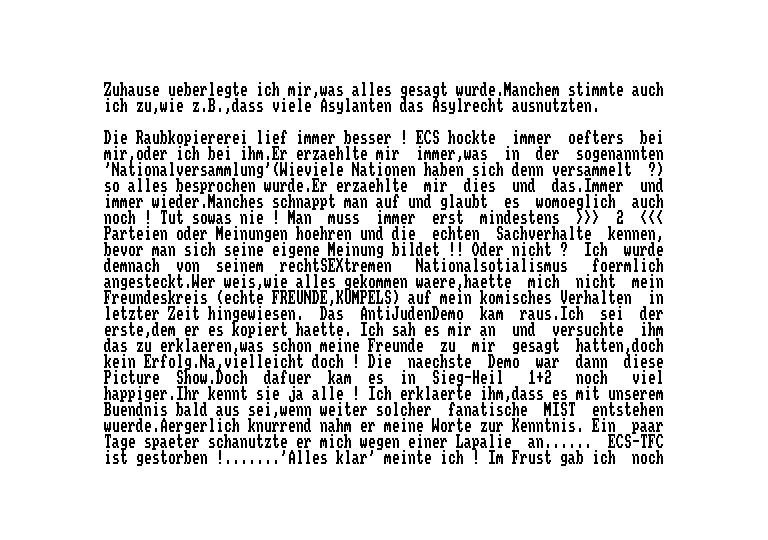 Zuhause ueberlegte ich mir,was alles gesagt wurde.Manchem stimmte auch ich zu,wie z.B.,dass viele Asylanten das Asylrecht ausnutzten.

Die Raubkopiererei lief immer besser ! ECS hockte immer oefters bei mir,oder ich bei ihm.Er erzaehlte mir immer,was in der sogenannten 'Nationalversammlung'(Wieviele Nationen haben sich denn versammelt ?) so alles besprochen wurde.Er erzaehlte mir dies und das.Immer und immer wieder.Manches schnappt man auf und glaubt es womoeglich auch noch ! Tut sowas nie ! Man muss immer erst mindestens >>> 2 <<< Parteien oder Meinungen hoehren und die echten Sachverhalte kennen, bevor man sich seine eigene Meinung bildet !! Oder nicht ? Ich wurde demnach von seinem rechtSEXtremen Nationalsotialismus foermlich angesteckt.Wer weis,wie alles gekommen waere,haette mich nicht mein Freundeskreis (echte FREUNDE,KUMPELS) auf mein komisches Verhalten in letzter Zeit hingewiesen. Das AntiJudenDemo kam raus.Ich sei der erste,dem er es kopiert haette. Ich sah es mir an und versuchte ihm das zu erklaeren,was schon meine Freunde zu mir gesagt hatten,doch kein Erfolg.Na,vielleicht doch ! Die naechste Demo war dann diese Picture Show.Doch dafuer kam es in Sieg-Heil 1+2 noch viel happiger.Ihr kennt sie ja alle ! Ich erklaerte ihm,dass es mit unserem Buendnis bald aus sei,wenn weiter solcher fanatische MIST entstehen wuerde.Aergerlich knurrend nahm er meine Worte zur Kenntnis. Ein paar Tage spaeter schanutzte er mich wegen einer Lapalie an...... ECS-TFC ist gestorben !.......'Alles klar' meinte ich ! Im Frust gab ich noch